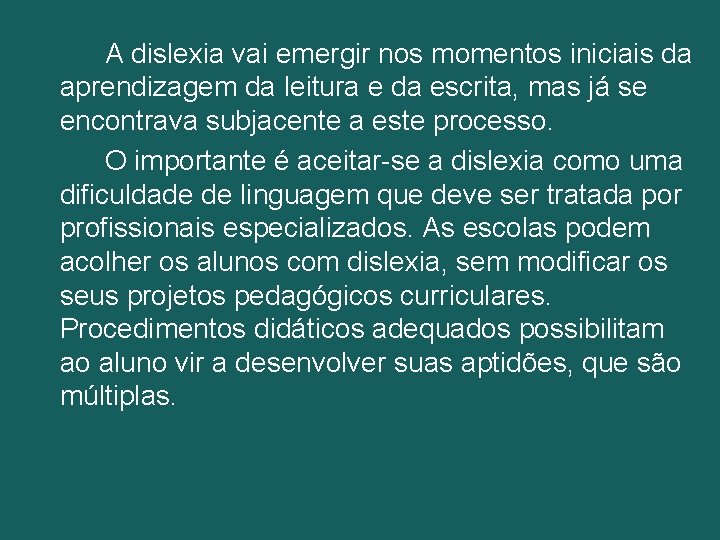 A dislexia vai emergir nos momentos iniciais da aprendizagem da leitura e da escrita, mas já se encontrava subjacente a este processo.

O importante é aceitar-se a dislexia como uma dificuldade de linguagem que deve ser tratada por profissionais especializados. As escolas podem acolher os alunos com dislexia, sem modificar os seus projetos pedagógicos curriculares. Procedimentos didáticos adequados possibilitam ao aluno vir a desenvolver suas aptidões, que são múltiplas.